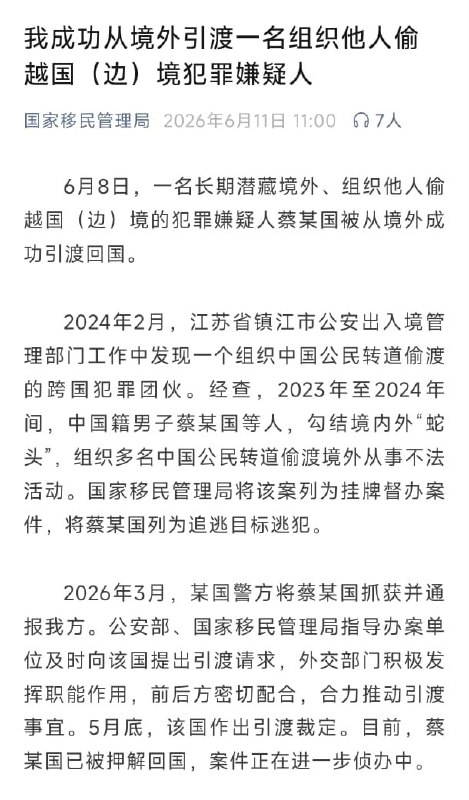 我成功从境外引渡一名组织他人偷越国（边）境犯罪嫌疑人

国家移民管理局 2026年6月11日 11:00 7人

6月8日，一名长期潜藏境外、组织他人偷越国（边）境的犯罪嫌疑人蔡某国被从境外成功引渡回国。

2024年2月，江苏省镇江市公安出入境管理部门工作中发现一个组织中国公民转道偷渡的跨国犯罪团伙。经查，2023年至2024年间，中国籍男子蔡某国等人，勾结境内外“蛇头”，组织多名中国公民转道偷渡境外从事不法活动。国家移民管理局将该案列为挂牌督办案件，将蔡某国列为追逃目标逃犯。

2026年3月，某国警方将蔡某国抓获并通报我方。公安部、国家移民管理局指导办案单位及时向该国提出引渡请求，外交部门积极发挥职能作用，前后方密切配合，合力推动引渡事宜。5月底，该国作出引渡裁定。目前，蔡某国已被押解回国，案件正在进一步侦办中。